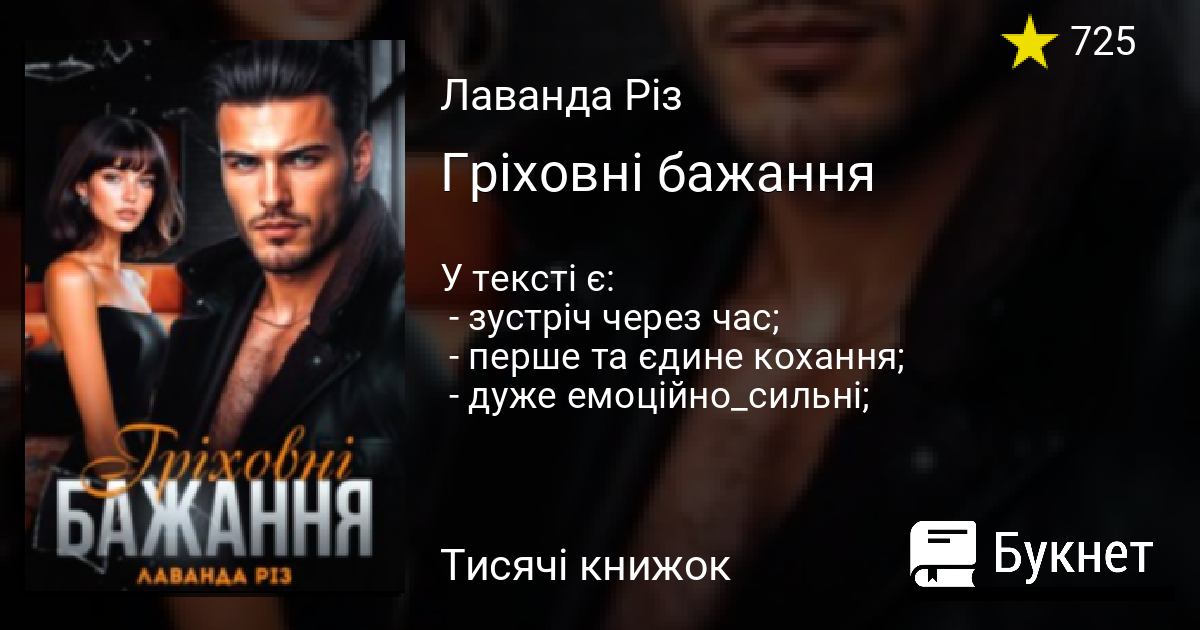 Гріховні
БАЖАННЯ
ЛАВАНДА РІЗ

725

Лаванда Різ

Гріховні бажання

У тексті є:
- зустріч через час;
- перше та єдине кохання;
- дуже емоційно_сильні;

Тисячі книжок

Букнет